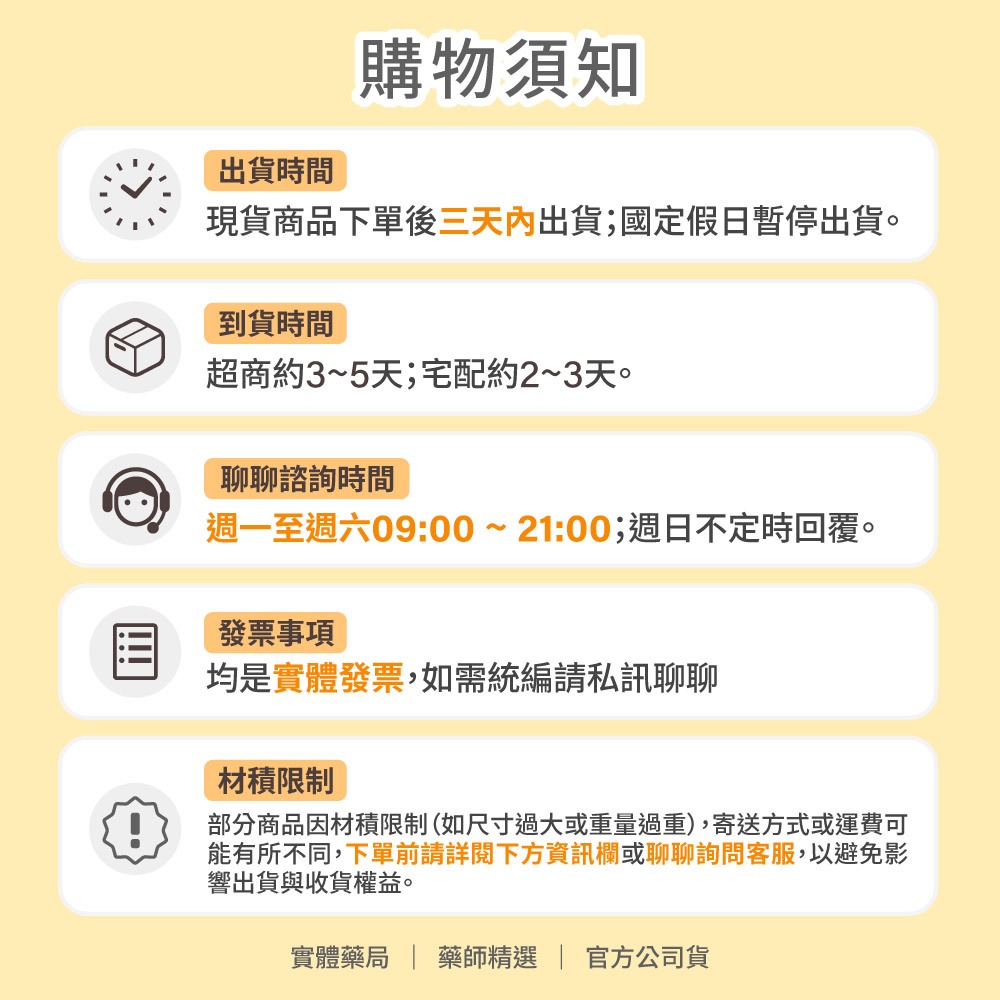 購物須知

出貨時間

現貨商品下單後三天內出貨;國定假日暫停出貨。

到貨時間

超商約3~5天;宅配約2~3天。

聊聊諮詢時間

週一至週六09:00 ~ 21:00;週日不定時回覆。

發票事項

均是實體發票,如需統編請私訊聊聊

材積限制

部分商品因材積限制(如尺寸過大或重量過重),寄送方式或運費可能有所不同,下單前請詳閱下方資訊欄或聊聊詢問客服,以避免影響出貨與收貨權益。

實體藥局 | 藥師精選 | 官方公司貨